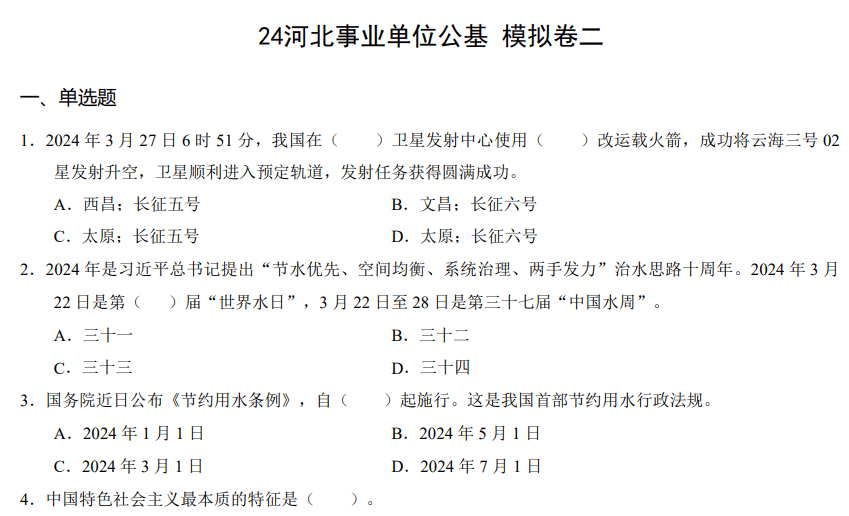 24河北事业单位公基 模拟卷二

一、单选题

1．2024 年 3 月 27 日 6 时 51 分，我国在（　　）卫星发射中心使用（　　）改运载火箭，成功将云海三号 02 星发射升空，卫星顺利进入预定轨道，发射任务获得圆满成功。

A．西昌；长征五号　　B．文昌；长征六号

C．太原；长征五号　　D．太原；长征六号

2．2024 年是习近平总书记提出“节水优先、空间均衡、系统治理、两手发力”治水思路十周年。2024 年 3 月 22 日是第（　　）届“世界水日”，3 月 22 日至 28 日是第三十七届“中国水周”。

A．三十一　　B．三十二

C．三十三　　D．三十四

3．国务院近日公布《节约用水条例》，自（　　）起施行。这是我国首部节约用水行政法规。

A．2024 年 1 月 1 日　　B．2024 年 5 月 1 日

C．2024 年 3 月 1 日　　D．2024 年 7 月 1 日

4．中国特色社会主义最本质的特征是（　　）。